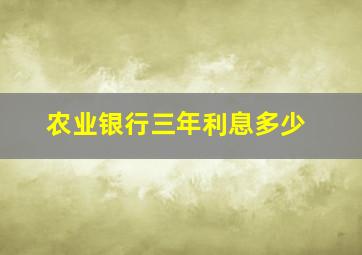 农业银行三年利息多少